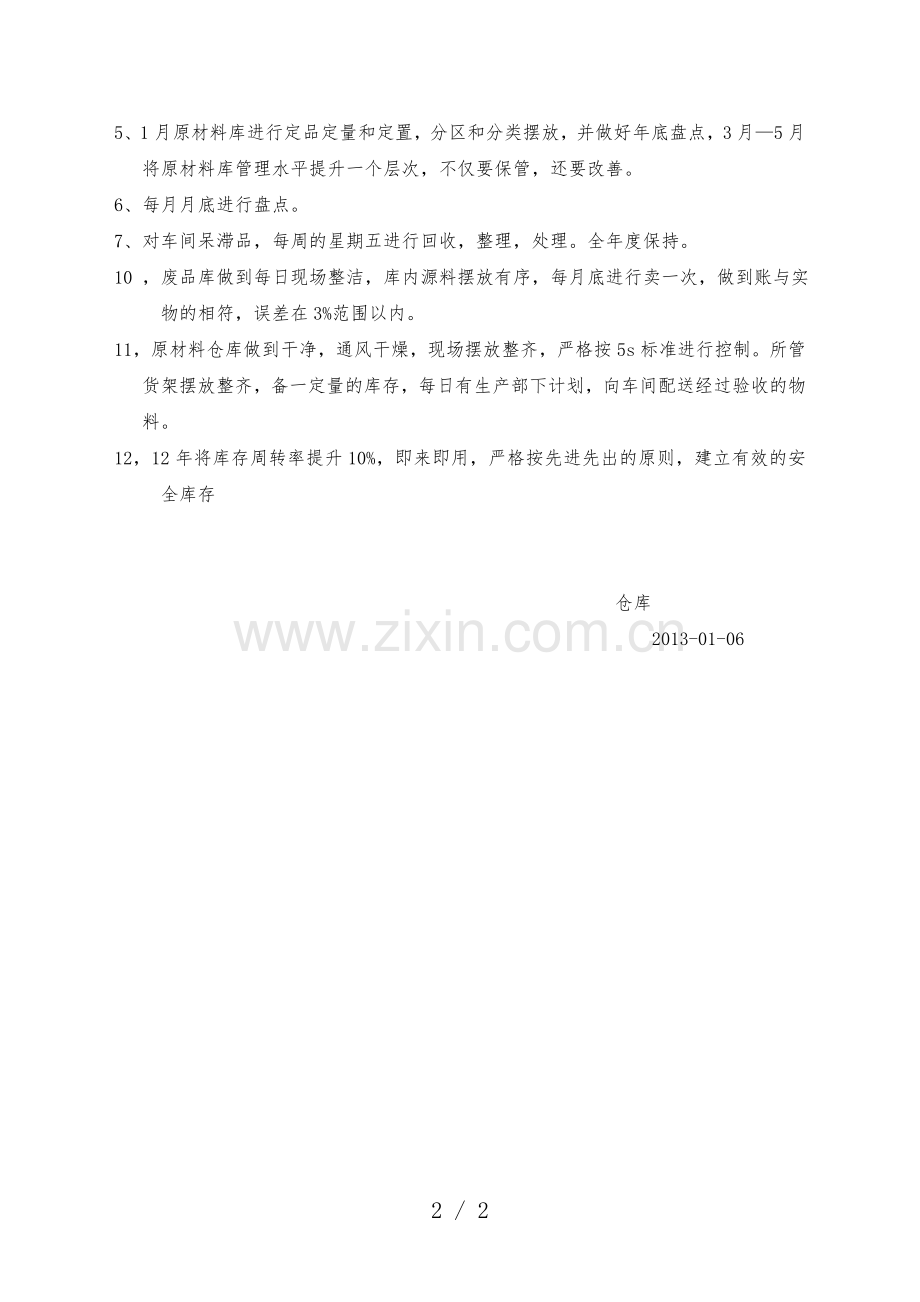 5、1月原材料库进行定品定量和定置，分区和分类摆放，并做好年底盘点，3月—5月将原材料库管理水平提升一个层次，不仅要保管，还要改善。

6、每月月底进行盘点。

7、对车间呆滞品，每周的星期五进行回收，整理，处理。全年度保持。

10，废品库做到每日现场整洁，库内源料摆放有序，每月底进行卖一次，做到账与实物的相符，误差在3%范围以内。

11，原材料仓库做到干净，通风干燥，现场摆放整齐，严格按5s标准进行控制。所管货架摆放整齐，备一定量的库存，每日有生产部下计划，向车间配送经过验收的物料。

12，12年将库存周转率提升10%，即来即用，严格按先进先出的原则，建立有效的安全库存

仓库

2013-01-06

2 / 2

www.zixin.com.cn